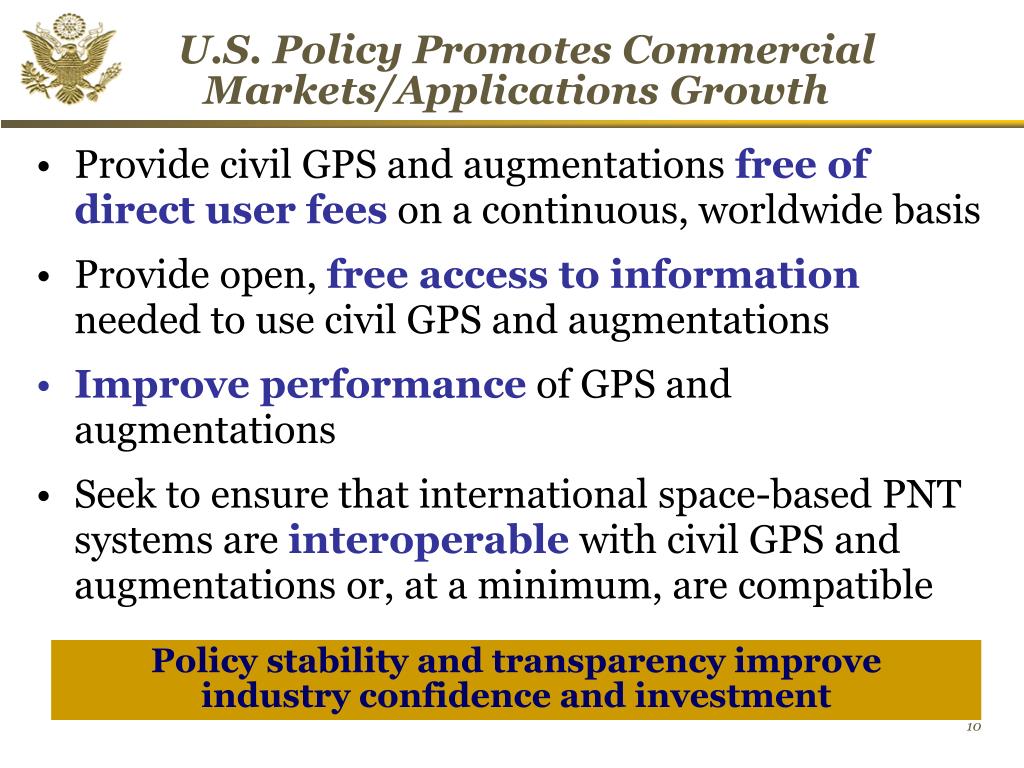 U.S. Policy Promotes Commercial Markets/Applications Growth

• Provide civil GPS and augmentations free of direct user fees on a continuous, worldwide basis

• Provide open, free access to information needed to use civil GPS and augmentations

• Improve performance of GPS and augmentations

• Seek to ensure that international space-based PNT systems are interoperable with civil GPS and augmentations or, at a minimum, are compatible

Policy stability and transparency improve industry confidence and investment

10